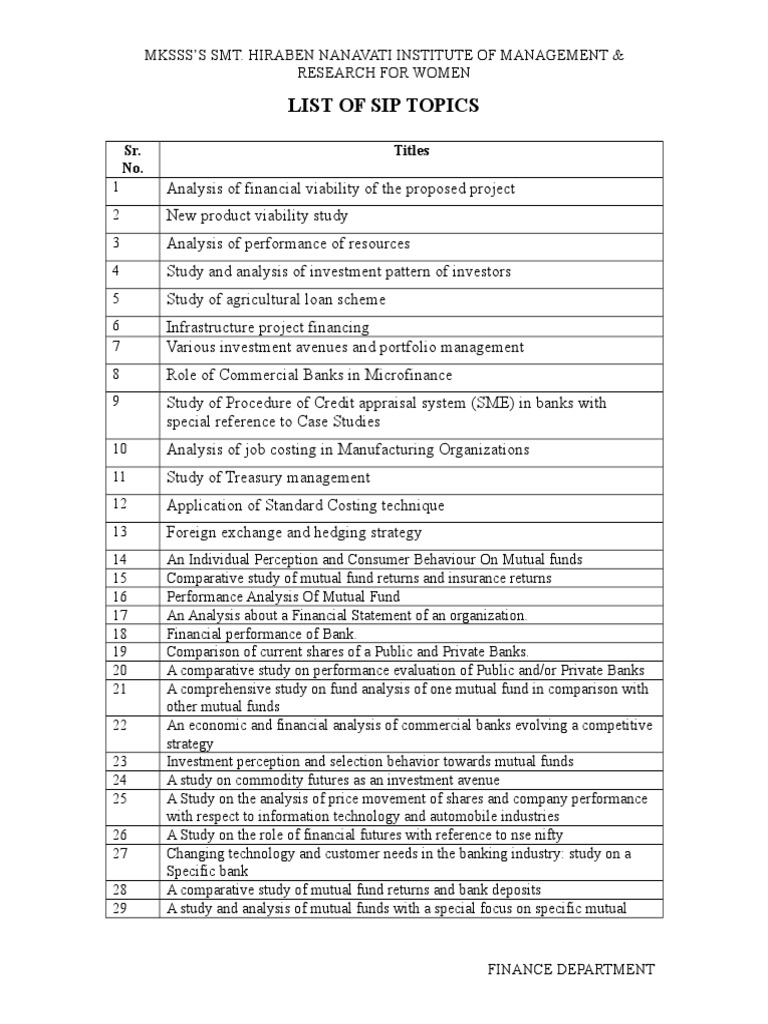 MKSSS'S SMT. HIRABEN NANAVATI INSTITUTE OF MANAGEMENT & RESEARCH FOR WOMEN

LIST OF SIP TOPICS

| Sr. No. | Titles |
|---|---|
| 1 | Analysis of financial viability of the proposed project |
| 2 | New product viability study |
| 3 | Analysis of performance of resources |
| 4 | Study and analysis of investment pattern of investors |
| 5 | Study of agricultural loan scheme |
| 6 | Infrastructure project financing |
| 7 | Various investment avenues and portfolio management |
| 8 | Role of Commercial Banks in Microfinance |
| 9 | Study of Procedure of Credit appraisal system (SME) in banks with special reference to Case Studies |
| 10 | Analysis of job costing in Manufacturing Organizations |
| 11 | Study of Treasury management |
| 12 | Application of Standard Costing technique |
| 13 | Foreign exchange and hedging strategy |
| 14 | An Individual Perception and Consumer Behaviour On Mutual funds |
| 15 | Comparative study of mutual fund returns and insurance returns |
| 16 | Performance Analysis Of Mutual Fund |
| 17 | An Analysis about a Financial Statement of an organization. |
| 18 | Financial performance of Bank. |
| 19 | Comparison of current shares of a Public and Private Banks. |
| 20 | A comparative study on performance evaluation of Public and/or Private Banks |
| 21 | A comprehensive study on fund analysis of one mutual fund in comparison with other mutual funds |
| 22 | An economic and financial analysis of commercial banks evolving a competitive strategy |
| 23 | Investment perception and selection behavior towards mutual funds |
| 24 | A study on commodity futures as an investment avenue |
| 25 | A Study on the analysis of price movement of shares and company performance with respect to information technology and automobile industries |
| 26 | A Study on the role of financial futures with reference to nse nifty |
| 27 | Changing technology and customer needs in the banking industry: study on a Specific bank |
| 28 | A comparative study of mutual fund returns and bank deposits |
| 29 | A study and analysis of mutual funds with a special focus on specific mutual |

FINANCE DEPARTMENT